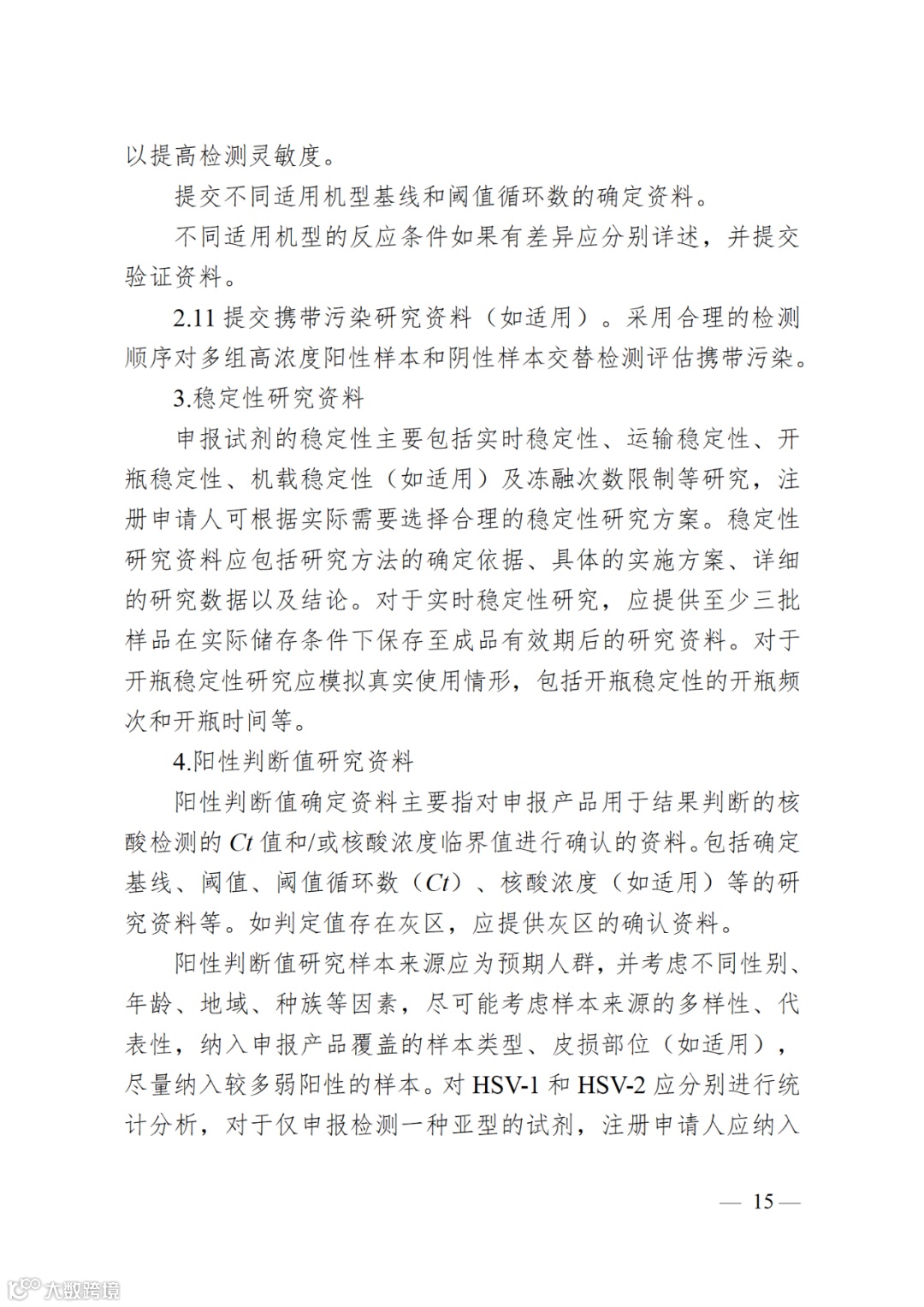 以提高检测灵敏度。

提交不同适用机型基线和阈值循环数的确定资料。

不同适用机型的反应条件如果有差异应分别详述，并提交验证资料。

2.11 提交携带污染研究资料（如适用）。采用合理的检测顺序对多组高浓度阳性样本和阴性样本交替检测评估携带污染。

3.稳定性研究资料

申报试剂的稳定性主要包括实时稳定性、运输稳定性、开瓶稳定性、机载稳定性（如适用）及冻融次数限制等研究，注册申请人可根据实际需要选择合理的稳定性研究方案。稳定性研究资料应包括研究方法的确定依据、具体的实施方案、详细的研究数据以及结论。对于实时稳定性研究，应提供至少三批样品在实际储存条件下保存至成品有效期后的研究资料。对于开瓶稳定性研究应模拟真实使用情形，包括开瓶稳定性的开瓶频次和开瓶时间等。

4.阳性判断值研究资料

阳性判断值确定资料主要指对申报产品用于结果判断的核酸检测的 $Ct$ 值和/或核酸浓度临界值进行确认的资料。包括确定基线、阈值、阈值循环数（$Ct$）、核酸浓度（如适用）等的研究资料等。如判定值存在灰区，应提供灰区的确认资料。

阳性判断值研究样本来源应为预期人群，并考虑不同性别、年龄、地域、种族等因素，尽可能考虑样本来源的多样性、代表性，纳入申报产品覆盖的样本类型、皮损部位（如适用），尽量纳入较多弱阳性的样本。对 HSV-1 和 HSV-2 应分别进行统计分析，对于仅申报检测一种亚型的试剂，注册申请人应纳入

— 15 —

大数跨境